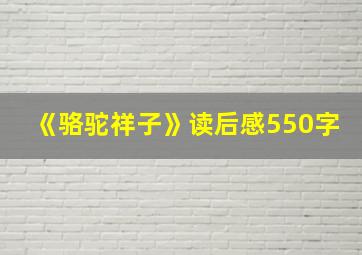 《骆驼祥子》读后感550字